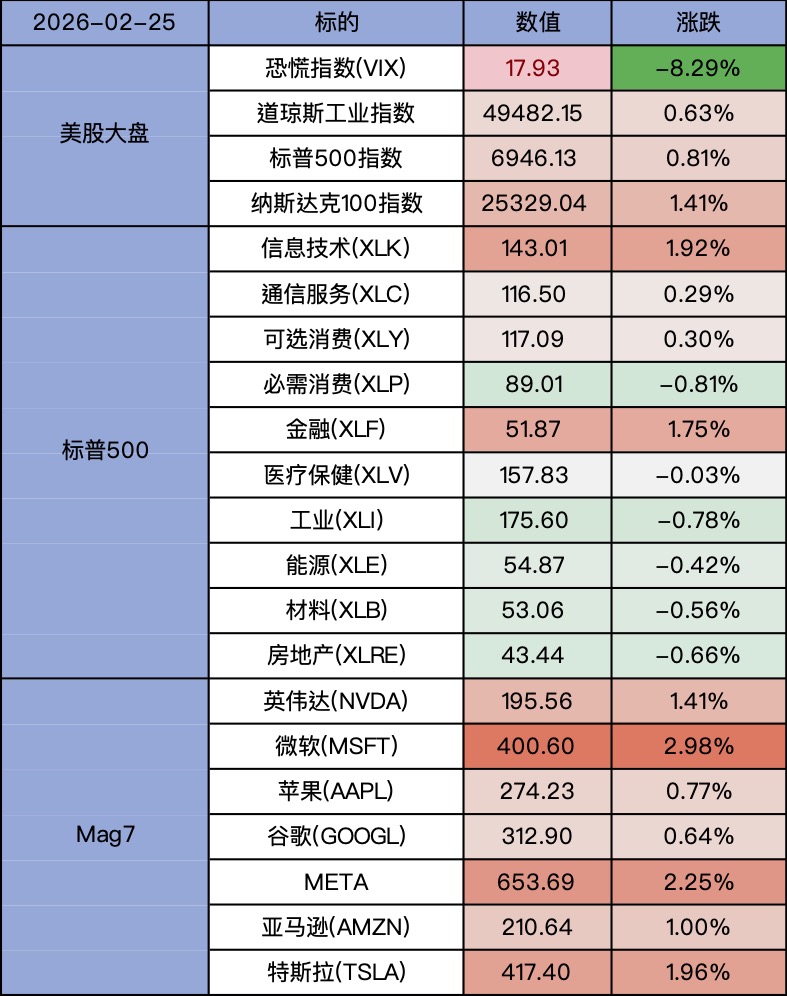 | 2026-02-25 | 标的 | 数值 | 涨跌 |
|---|---|---|---|
| 美股大盘 | 恐慌指数(VIX) | 17.93 | -8.29% |
|  | 道琼斯工业指数 | 49482.15 | 0.63% |
|  | 标普500指数 | 6946.13 | 0.81% |
|  | 纳斯达克100指数 | 25329.04 | 1.41% |
| 标普500 | 信息技术(XLK) | 143.01 | 1.92% |
|  | 通信服务(XLC) | 116.50 | 0.29% |
|  | 可选消费(XLY) | 117.09 | 0.30% |
|  | 必需消费(XLP) | 89.01 | -0.81% |
|  | 金融(XLF) | 51.87 | 1.75% |
|  | 医疗保健(XLV) | 157.83 | -0.03% |
|  | 工业(XLI) | 175.60 | -0.78% |
|  | 能源(XLE) | 54.87 | -0.42% |
|  | 材料(XLB) | 53.06 | -0.56% |
|  | 房地产(XLRE) | 43.44 | -0.66% |
| Mag7 | 英伟达(NVDA) | 195.56 | 1.41% |
|  | 微软(MSFT) | 400.60 | 2.98% |
|  | 苹果(AAPL) | 274.23 | 0.77% |
|  | 谷歌(GOOGL) | 312.90 | 0.64% |
|  | META | 653.69 | 2.25% |
|  | 亚马逊(AMZN) | 210.64 | 1.00% |
|  | 特斯拉(TSLA) | 417.40 | 1.96% |